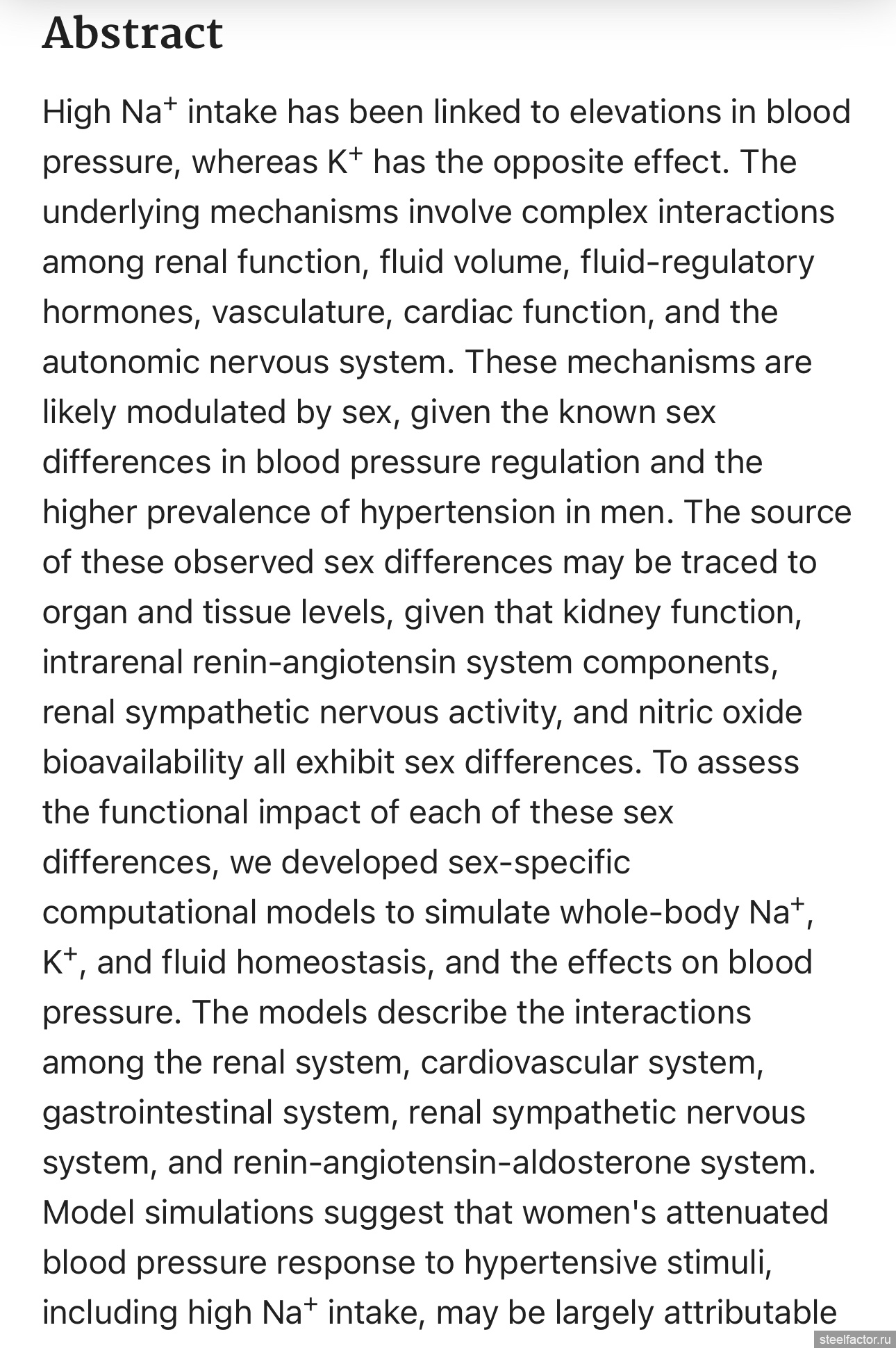 Abstract

High $Na^+$ intake has been linked to elevations in blood pressure, whereas $K^+$ has the opposite effect. The underlying mechanisms involve complex interactions among renal function, fluid volume, fluid-regulatory hormones, vasculature, cardiac function, and the autonomic nervous system. These mechanisms are likely modulated by sex, given the known sex differences in blood pressure regulation and the higher prevalence of hypertension in men. The source of these observed sex differences may be traced to organ and tissue levels, given that kidney function, intrarenal renin-angiotensin system components, renal sympathetic nervous activity, and nitric oxide bioavailability all exhibit sex differences. To assess the functional impact of each of these sex differences, we developed sex-specific computational models to simulate whole-body $Na^+$, $K^+$, and fluid homeostasis, and the effects on blood pressure. The models describe the interactions among the renal system, cardiovascular system, gastrointestinal system, renal sympathetic nervous system, and renin-angiotensin-aldosterone system. Model simulations suggest that women's attenuated blood pressure response to hypertensive stimuli, including high $Na^+$ intake, may be largely attributable

steelfactor.ru